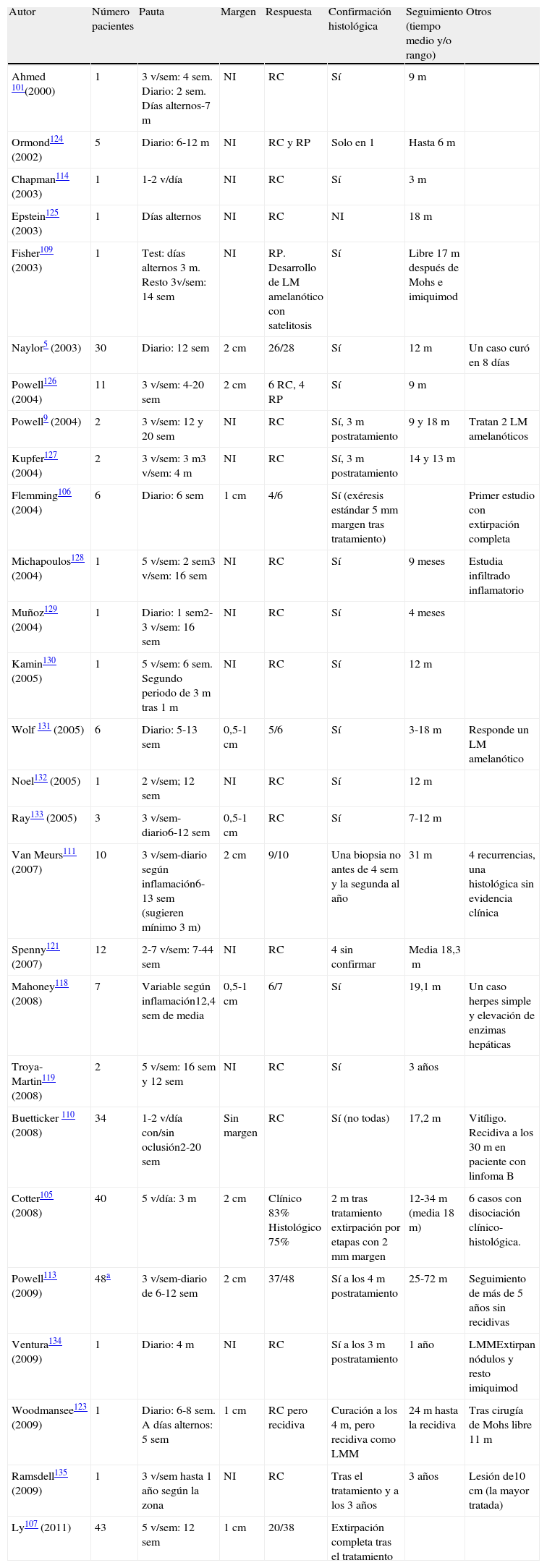 | Autor | Número pacientes | Pauta | Margen | Respuesta | Confirmación histológica | Seguimiento (tiempo medio y/o rango) | Otros |
|---|---|---|---|---|---|---|---|
| Ahmed $^{101}$(2000) | 1 | 3 v/sem: 4 sem. Diario: 2 sem. Días alternos-7 m | NI | RC | Sí | 9 m | |
| Ormond$^{124}$ (2002) | 5 | Diario: 6-12 m | NI | RC y RP | Solo en 1 | Hasta 6 m | |
| Chapman$^{114}$ (2003) | 1 | 1-2 v/día | NI | RC | Sí | 3 m | |
| Epstein$^{125}$ (2003) | 1 | Días alternos | NI | RC | NI | 18 m | |
| Fisher$^{109}$ (2003) | 1 | Test: días alternos 3 m. Resto 3v/sem: 14 sem | NI | RP. Desarrollo de LM amelanótico con satelitosis | Sí | Libre 17 m después de Mohs e imiquimod | |
| Naylor$^{5}$ (2003) | 30 | Diario: 12 sem | 2 cm | 26/28 | Sí | 12 m | Un caso curó en 8 días |
| Powell$^{126}$ (2004) | 11 | 3 v/sem: 4-20 sem | 2 cm | 6 RC, 4 RP | Sí | 9 m | |
| Powell$^{9}$ (2004) | 2 | 3 v/sem: 12 y 20 sem | NI | RC | Sí, 3 m postratamiento | 9 y 18 m | Tratan 2 LM amelanóticos |
| Kupfer$^{127}$ (2004) | 2 | 3 v/sem: 3 m3 v/sem: 4 m | NI | RC | Sí, 3 m postratamiento | 14 y 13 m | |
| Flemming$^{106}$ (2004) | 6 | Diario: 6 sem | 1 cm | 4/6 | Sí (exéresis estándar 5 mm margen tras tratamiento) | | Primer estudio con extirpación completa |
| Michapoulos$^{128}$ (2004) | 1 | 5 v/sem: 2 sem3 v/sem: 16 sem | NI | RC | Sí | 9 meses | Estudia infiltrado inflamatorio |
| Muñoz$^{129}$ (2004) | 1 | Diario: 1 sem2-3 v/sem: 16 sem | NI | RC | Sí | 4 meses | |
| Kamin$^{130}$ (2005) | 1 | 5 v/sem: 6 sem. Segundo periodo de 3 m tras 1 m | NI | RC | Sí | 12 m | |
| Wolf $^{131}$ (2005) | 6 | Diario: 5-13 sem | 0,5-1 cm | 5/6 | Sí | 3-18 m | Responde un LM amelanótico |
| Noel$^{132}$ (2005) | 1 | 2 v/sem; 12 sem | NI | RC | Sí | 12 m | |
| Ray$^{133}$ (2005) | 3 | 3 v/sem-diario6-12 sem | 0,5-1 cm | RC | Sí | 7-12 m | |
| Van Meurs$^{111}$ (2007) | 10 | 3 v/sem-diario según inflamación6-13 sem (sugieren mínimo 3 m) | 2 cm | 9/10 | Una biopsia no antes de 4 sem y la segunda al año | 31 m | 4 recurrencias, una histológica sin evidencia clínica |
| Spenny$^{121}$ (2007) | 12 | 2-7 v/sem: 7-44 sem | NI | RC | 4 sin confirmar | Media 18,3 m | |
| Mahoney$^{118}$ (2008) | 7 | Variable según inflamación12,4 sem de media | 0,5-1 cm | 6/7 | Sí | 19,1 m | Un caso herpes simple y elevación de enzimas hepáticas |
| Troya-Martin$^{119}$ (2008) | 2 | 5 v/sem: 16 sem y 12 sem | NI | RC | Sí | 3 años | |
| Buetticker $^{110}$ (2008) | 34 | 1-2 v/día con/sin oclusión2-20 sem | Sin margen | RC | Sí (no todas) | 17,2 m | Vitíligo. Recidiva a los 30 m en paciente con linfoma B |
| Cotter$^{105}$ (2008) | 40 | 5 v/día: 3 m | 2 cm | Clínico 83% Histológico 75% | 2 m tras tratamiento extirpación por etapas con 2 mm margen | 12-34 m (media 18 m) | 6 casos con disociación clínico-histológica. |
| Powell$^{113}$ (2009) | 48$^{a}$ | 3 v/sem-diario de 6-12 sem | 2 cm | 37/48 | Sí a los 4 m postratamiento | 25-72 m | Seguimiento de más de 5 años sin recidivas |
| Ventura$^{134}$ (2009) | 1 | Diario: 4 m | NI | RC | Sí a los 3 m postratamiento | 1 año | LMMExtirpan nódulos y resto imiquimod |
| Woodmansee$^{123}$ (2009) | 1 | Diario: 6-8 sem. A días alternos: 5 sem | 1 cm | RC pero recidiva | Curación a los 4 m, pero recidiva como LMM | 24 m hasta la recidiva | Tras cirugía de Mohs libre 11 m |
| Ramsdell$^{135}$ (2009) | 1 | 3 v/sem hasta 1 año según la zona | NI | RC | Tras el tratamiento y a los 3 años | 3 años | Lesión de10 cm (la mayor tratada) |
| Ly$^{107}$ (2011) | 43 | 5 v/sem: 12 sem | 1 cm | 20/38 | Extirpación completa tras el tratamiento | | |